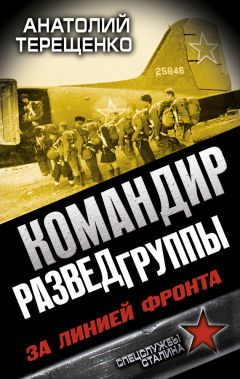 АНАТОЛИЙ ТЕРЕЩЕНКО

25646

КОМАНДИР РАЗВЕДГРУППЫ

ЗА ЛИНИЕЙ ФРОНТА

СПЕЦСЛУЖБЫ СТАЛИНА